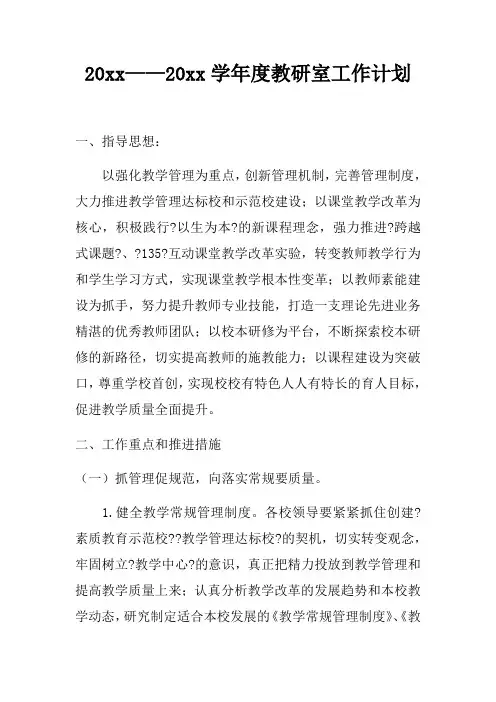 20xx——20xx 学年度教研室工作计划

一、指导思想：

以强化教学管理为重点，创新管理机制，完善管理制度，大力推进教学管理达标校和示范校建设；以课堂教学改革为核心，积极践行?以生为本?的新课程理念，强力推进?跨越式课题?、?135?互动课堂教学改革实验，转变教师教学行为和学生学习方式，实现课堂教学根本性变革；以教师素能建设为抓手，努力提升教师专业技能，打造一支理论先进业务精湛的优秀教师团队；以校本研修为平台，不断探索校本研修的新路径，切实提高教师的施教能力；以课程建设为突破口，尊重学校首创，实现校校有特色人人有特长的育人目标，促进教学质量全面提升。

二、工作重点和推进措施

（一）抓管理促规范，向落实常规要质量。

1.健全教学常规管理制度。各校领导要紧紧抓住创建?素质教育示范校??教学管理达标校?的契机，切实转变观念，牢固树立?教学中心?的意识，真正把精力投放到教学管理和提高教学质量上来；认真分析教学改革的发展趋势和本校教学动态，研究制定适合本校发展的《教学常规管理制度》、《教